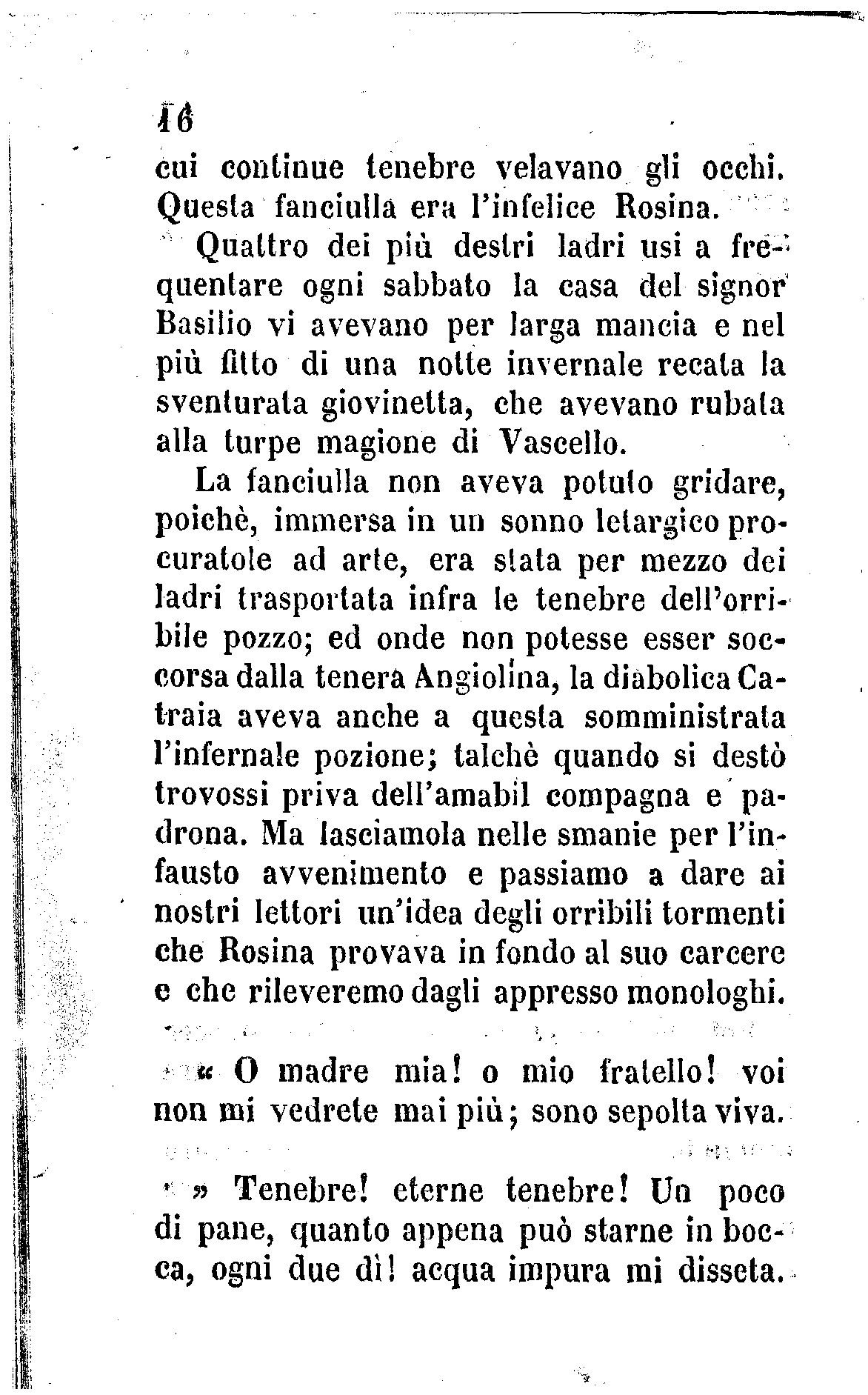 16

cui continue tenebre velavano gli occhi. Questa fanciulla era l'infelice Rosina.

Quattro dei più destri ladri usi a frequentare ogni sabbato la casa del signor Basilio vi avevano per larga mancia e nel più fitto di una notte invernale recata la sventurata giovinetta, che avevano rubata alla turpe magione di Vascello.

La fanciulla non aveva potuto gridare, poichè, immersa in un sonno letargico procuratole ad arte, era stata per mezzo dei ladri trasportata infra le tenebre dell'orribile pozzo; ed onde non potesse esser soccorsa dalla tenera Angiolina, la diabolica Catraia aveva anche a questa somministrata l'infernale pozione; talchè quando si destò trovossi priva dell'amabil compagna e padrona. Ma lasciamola nelle smanie per l'infausto avvenimento e passiamo a dare ai nostri lettori un'idea degli orribili tormenti che Rosina provava in fondo al suo carcere e che rileveremo dagli appresso monologhi.

« O madre mia! o mio fratello! voi non mi vedrete mai più; sono sepolta viva.

» Tenebre! eterne tenebre! Un poco di pane, quanto appena può starne in bocca, ogni due dì! acqua impura mi disseta.